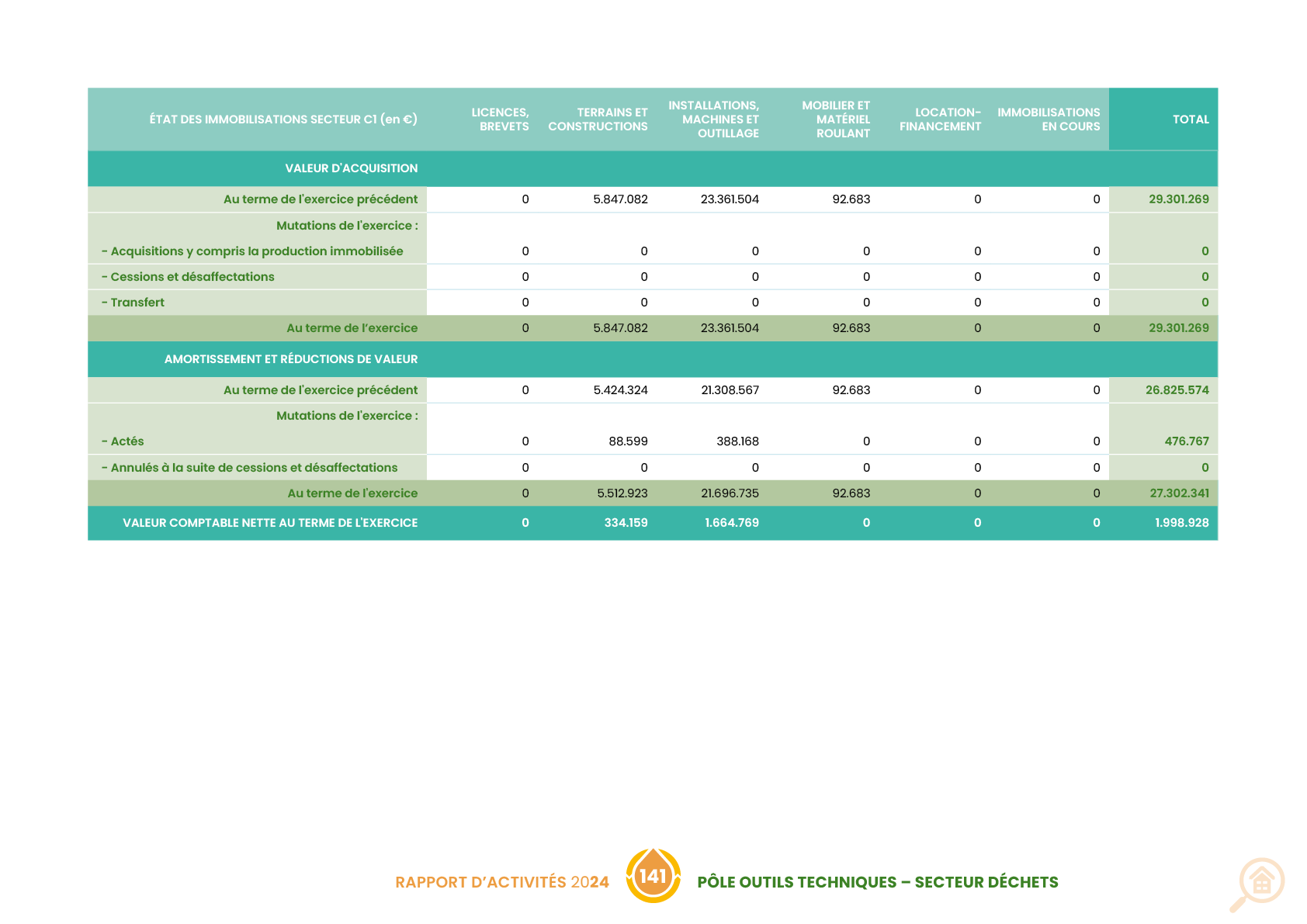 | ÉTAT DES IMMOBILISATIONS SECTEUR C1 (en €) | LICENCES, BREVETS | TERRAINS ET CONSTRUCTIONS | INSTALLATIONS, MACHINES ET OUTILLAGE | MOBILIER ET MATÉRIEL ROULANT | LOCATION-FINANCEMENT | IMMOBILISATIONS EN COURS | TOTAL |
|---|---|---|---|---|---|---|---|
| VALEUR D'ACQUISITION | | | | | | | |
| Au terme de l'exercice précédent | 0 | 5.847.082 | 23.361.504 | 92.683 | 0 | 0 | 29.301.269 |
| Mutations de l'exercice : | | | | | | | |
| - Acquisitions y compris la production immobilisée | 0 | 0 | 0 | 0 | 0 | 0 | 0 |
| - Cessions et désaffectations | 0 | 0 | 0 | 0 | 0 | 0 | 0 |
| - Transfert | 0 | 0 | 0 | 0 | 0 | 0 | 0 |
| Au terme de l'exercice | 0 | 5.847.082 | 23.361.504 | 92.683 | 0 | 0 | 29.301.269 |
| AMORTISSEMENT ET RÉDUCTIONS DE VALEUR | | | | | | | |
| Au terme de l'exercice précédent | 0 | 5.424.324 | 21.308.567 | 92.683 | 0 | 0 | 26.825.574 |
| Mutations de l'exercice : | | | | | | | |
| - Actés | 0 | 88.599 | 388.168 | 0 | 0 | 0 | 476.767 |
| - Annulés à la suite de cessions et désaffectations | 0 | 0 | 0 | 0 | 0 | 0 | 0 |
| Au terme de l'exercice | 0 | 5.512.923 | 21.696.735 | 92.683 | 0 | 0 | 27.302.341 |
| VALEUR COMPTABLE NETTE AU TERME DE L'EXERCICE | 0 | 334.159 | 1.664.769 | 0 | 0 | 0 | 1.998.928 |

RAPPORT D'ACTIVITÉS 2024 141 PÔLE OUTILS TECHNIQUES – SECTEUR DÉCHETS